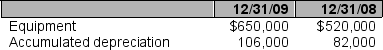 |  | 12/31/09 | 12/31/08 |
|---|---|---|
| Equipment | \$650,000 | \$520,000 |
| Accumulated depreciation | 106,000 | 82,000 |